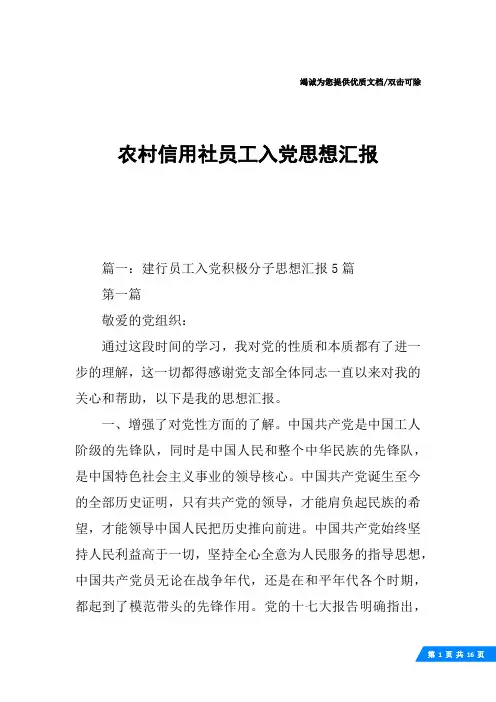 竭诚为您提供优质文档/双击可除

农村信用社员工入党思想汇报

篇一：建行员工入党积极分子思想汇报5篇

第一篇

敬爱的党组织：

通过这段时间的学习，我对党的性质和本质都有了进一步的理解，这一切都得感谢党支部全体同志一直以来对我的关心和帮助，以下是我的思想汇报。

一、增强了对党性方面的了解。中国共产党是中国工人阶级的先锋队，同时是中国人民和整个中华民族的先锋队，是中国特色社会主义事业的领导核心。中国共产党诞生至今的全部历史证明，只有共产党的领导，才能肩负起民族的希望，才能领导中国人民把历史推向前进。中国共产党始终坚持人民利益高于一切，坚持全心全意为人民服务的指导思想，中国共产党员无论在战争年代，还是在和平年代各个时期，都起到了模范带头的先锋作用。党的十七大报告明确指出，

第 1 页 共 16 页